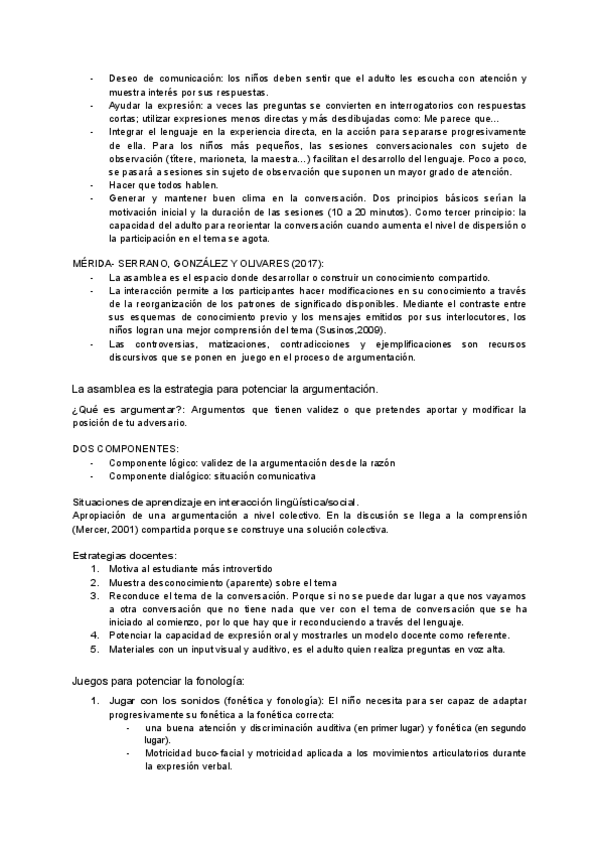 - Deseo de comunicación: los niños deben sentir que el adulto les escucha con atención y muestra interés por sus respuestas.
- Ayudar la expresión: a veces las preguntas se convierten en interrogatorios con respuestas cortas; utilizar expresiones menos directas y más desdibujadas como: Me parece que...
- Integrar el lenguaje en la experiencia directa, en la acción para separarse progresivamente de ella. Para los niños más pequeños, las sesiones conversacionales con sujeto de observación (títere, marioneta, la maestra...) facilitan el desarrollo del lenguaje. Poco a poco, se pasará a sesiones sin sujeto de observación que suponen un mayor grado de atención.
- Hacer que todos hablen.
- Generar y mantener buen clima en la conversación. Dos principios básicos serían la motivación inicial y la duración de las sesiones (10 a 20 minutos). Como tercer principio: la capacidad del adulto para reorientar la conversación cuando aumenta el nivel de dispersión o la participación en el tema se agota.

MÉRIDA- SERRANO, GONZÁLEZ Y OLIVARES (2017):
- La asamblea es el espacio donde desarrollar o construir un conocimiento compartido.
- La interacción permite a los participantes hacer modificaciones en su conocimiento a través de la reorganización de los patrones de significado disponibles. Mediante el contraste entre sus esquemas de conocimiento previo y los mensajes emitidos por sus interlocutores, los niños logran una mejor comprensión del tema (Susinos,2009).
- Las controversias, matizaciones, contradicciones y ejemplificaciones son recursos discursivos que se ponen en juego en el proceso de argumentación.

La asamblea es la estrategia para potenciar la argumentación.

¿Qué es argumentar?: Argumentos que tienen validez o que pretendes aportar y modificar la posición de tu adversario.

DOS COMPONENTES:
- Componente lógico: validez de la argumentación desde la razón
- Componente dialógico: situación comunicativa

Situaciones de aprendizaje en interacción lingüística/social.
Apropiación de una argumentación a nivel colectivo. En la discusión se llega a la comprensión (Mercer, 2001) compartida porque se construye una solución colectiva.

Estrategias docentes:
1. Motiva al estudiante más introvertido
2. Muestra desconocimiento (aparente) sobre el tema
3. Reconduce el tema de la conversación. Porque si no se puede dar lugar a que nos vayamos a otra conversación que no tiene nada que ver con el tema de conversación que se ha iniciado al comienzo, por lo que hay que ir reconduciendo a través del lenguaje.
4. Potenciar la capacidad de expresión oral y mostrarles un modelo docente como referente.
5. Materiales con un input visual y auditivo, es el adulto quien realiza preguntas en voz alta.

Juegos para potenciar la fonología:

1. Jugar con los sonidos (fonética y fonología): El niño necesita para ser capaz de adaptar progresivamente su fonética a la fonética correcta:
- una buena atención y discriminación auditiva (en primer lugar) y fonética (en segundo lugar).
- Motricidad buco-facial y motricidad aplicada a los movimientos articulatorios durante la expresión verbal.